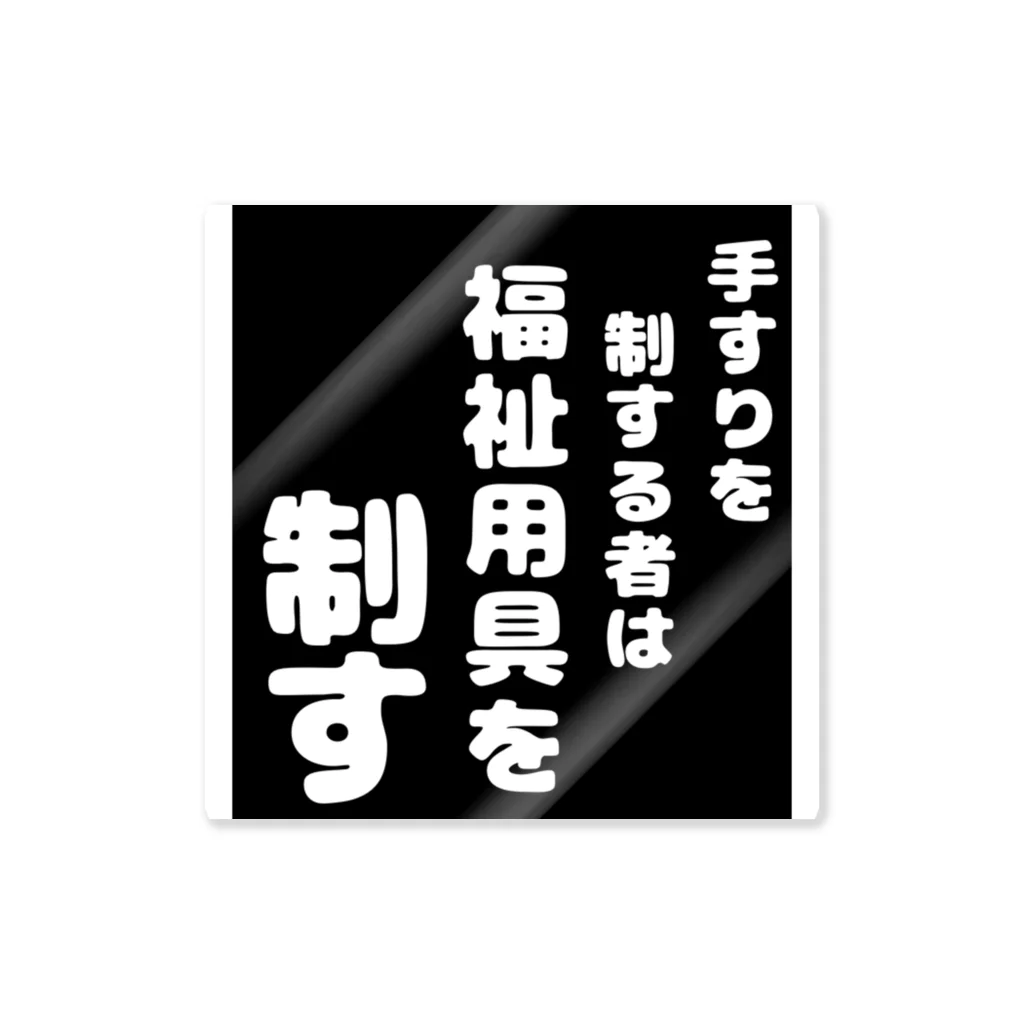 手すりを
制する者は
福祉用具を
制す